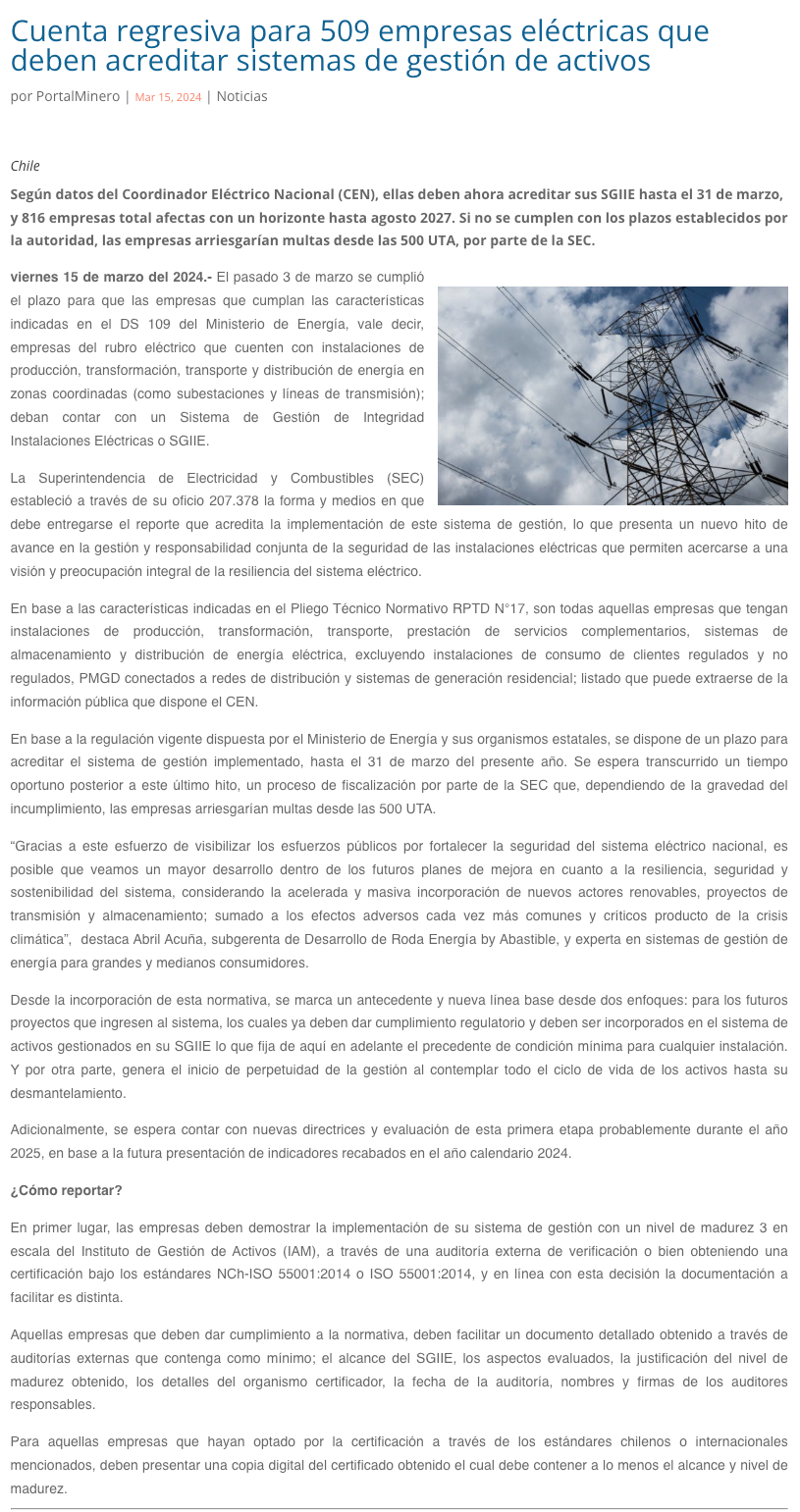 Cuenta regresiva para 509 empresas eléctricas que deben acreditar sistemas de gestión de activos

por PortalMinero | Mar 15, 2024 | Noticias

Chile

Según datos del Coordinador Eléctrico Nacional (CEN), ellas deben ahora acreditar sus SGIIE hasta el 31 de marzo, y 816 empresas total afectas con un horizonte hasta agosto 2027. Si no se cumplen con los plazos establecidos por la autoridad, las empresas arriesgarían multas desde las 500 UTA, por parte de la SEC.

viernes 15 de marzo del 2024.- El pasado 3 de marzo se cumplió el plazo para que las empresas que cumplan las características indicadas en el DS 109 del Ministerio de Energía, vale decir, empresas del rubro eléctrico que cuenten con instalaciones de producción, transformación, transporte y distribución de energía en zonas coordinadas (como subestaciones y líneas de transmisión); deban contar con un Sistema de Gestión de Integridad Instalaciones Eléctricas o SGIIE.

La Superintendencia de Electricidad y Combustibles (SEC) estableció a través de su oficio 207.378 la forma y medios en que debe entregarse el reporte que acredita la implementación de este sistema de gestión, lo que presenta un nuevo hito de avance en la gestión y responsabilidad conjunta de la seguridad de las instalaciones eléctricas que permiten acercarse a una visión y preocupación integral de la resiliencia del sistema eléctrico.

En base a las características indicadas en el Pliego Técnico Normativo RPTD N°17, son todas aquellas empresas que tengan instalaciones de producción, transformación, transporte, prestación de servicios complementarios, sistemas de almacenamiento y distribución de energía eléctrica, excluyendo instalaciones de consumo de clientes regulados y no regulados, PMGD conectados a redes de distribución y sistemas de generación residencial; listado que puede extraerse de la información pública que dispone el CEN.

En base a la regulación vigente dispuesta por el Ministerio de Energía y sus organismos estatales, se dispone de un plazo para acreditar el sistema de gestión implementado, hasta el 31 de marzo del presente año. Se espera transcurrido un tiempo oportuno posterior a este último hito, un proceso de fiscalización por parte de la SEC que, dependiendo de la gravedad del incumplimiento, las empresas arriesgarían multas desde las 500 UTA.

“Gracias a este esfuerzo de visibilizar los esfuerzos públicos por fortalecer la seguridad del sistema eléctrico nacional, es posible que veamos un mayor desarrollo dentro de los futuros planes de mejora en cuanto a la resiliencia, seguridad y sostenibilidad del sistema, considerando la acelerada y masiva incorporación de nuevos actores renovables, proyectos de transmisión y almacenamiento; sumado a los efectos adversos cada vez más comunes y críticos producto de la crisis climática”, destaca Abril Acuña, subgerenta de Desarrollo de Roda Energía by Abastible, y experta en sistemas de gestión de energía para grandes y medianos consumidores.

Desde la incorporación de esta normativa, se marca un antecedente y nueva línea base desde dos enfoques: para los futuros proyectos que ingresen al sistema, los cuales ya deben dar cumplimiento regulatorio y deben ser incorporados en el sistema de activos gestionados en su SGIIE lo que fija de aquí en adelante el precedente de condición mínima para cualquier instalación. Y por otra parte, genera el inicio de perpetuidad de la gestión al contemplar todo el ciclo de vida de los activos hasta su desmantelamiento.

Adicionalmente, se espera contar con nuevas directrices y evaluación de esta primera etapa probablemente durante el año 2025, en base a la futura presentación de indicadores recabados en el año calendario 2024.

¿Cómo reportar?

En primer lugar, las empresas deben demostrar la implementación de su sistema de gestión con un nivel de madurez 3 en escala del Instituto de Gestión de Activos (IAM), a través de una auditoría externa de verificación o bien obteniendo una certificación bajo los estándares NCh-ISO 55001:2014 o ISO 55001:2014, y en línea con esta decisión la documentación a facilitar es distinta.

Aquellas empresas que deben dar cumplimiento a la normativa, deben facilitar un documento detallado obtenido a través de auditorías externas que contenga como mínimo; el alcance del SGIIE, los aspectos evaluados, la justificación del nivel de madurez obtenido, los detalles del organismo certificador, la fecha de la auditoría, nombres y firmas de los auditores responsables.

Para aquellas empresas que hayan optado por la certificación a través de los estándares chilenos o internacionales mencionados, deben presentar una copia digital del certificado obtenido el cual debe contener a lo menos el alcance y nivel de madurez.